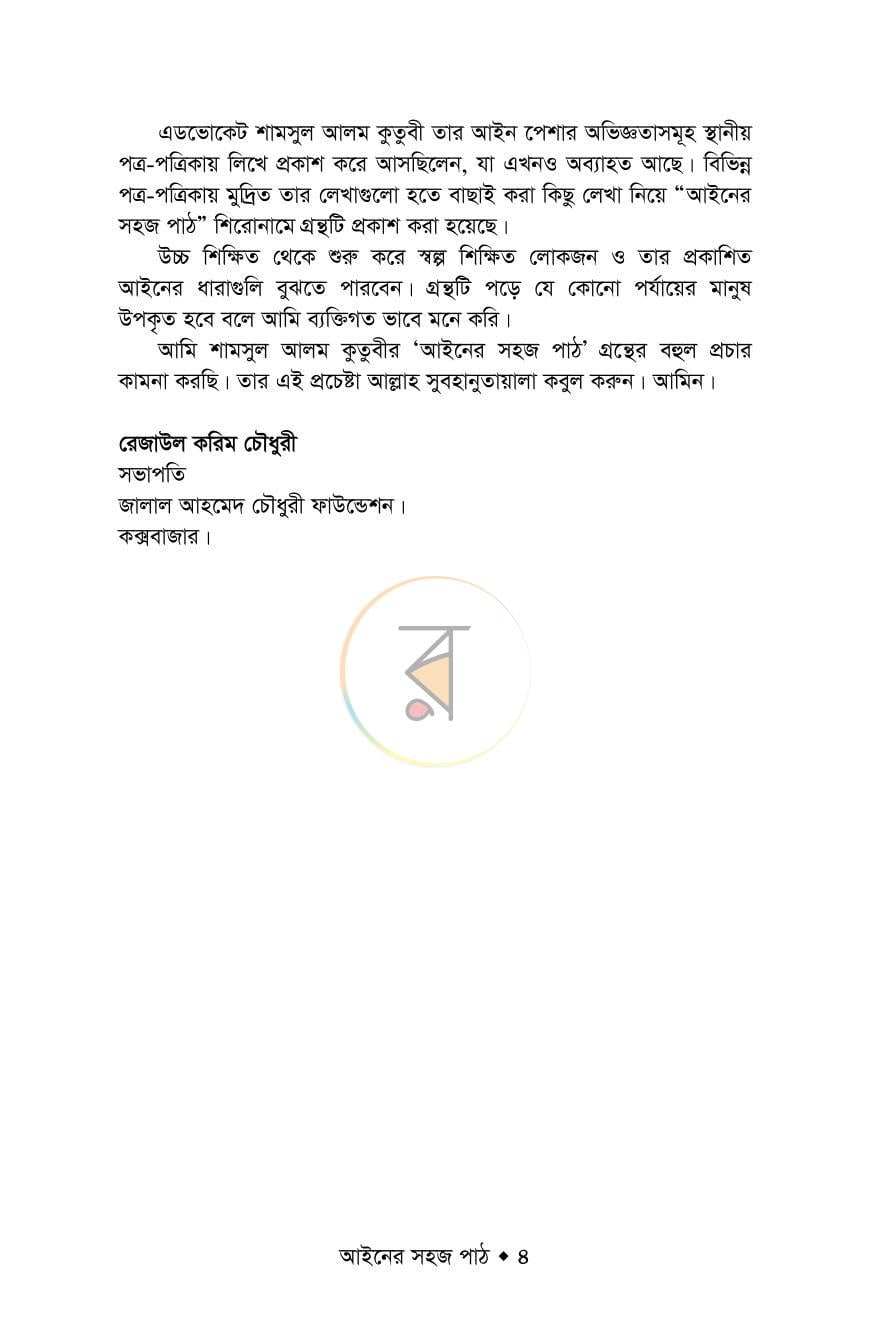 এডভোকেট শামসুল আলম কুতুবী তার আইন পেশার অভিজ্ঞতাসমূহ স্থানীয় পত্র-পত্রিকায় লিখে প্রকাশ করে আসছিলেন, যা এখনও অব্যাহত আছে। বিভিন্ন পত্র-পত্রিকায় মুদ্রিত তার লেখাগুলো হতে বাছাই করা কিছু লেখা নিয়ে "আইনের সহজ পাঠ" শিরোনামে গ্রন্থটি প্রকাশ করা হয়েছে।

উচ্চ শিক্ষিত থেকে শুরু করে স্বল্প শিক্ষিত লোকজন ও তার প্রকাশিত আইনের ধারাগুলি বুঝতে পারবেন। গ্রন্থটি পড়ে যে কোনো পর্যায়ের মানুষ উপকৃত হবে বলে আমি ব্যক্তিগত ভাবে মনে করি।

আমি শামসুল আলম কুতুবীর 'আইনের সহজ পাঠ' গ্রন্থের বহুল প্রচার কামনা করছি। তার এই প্রচেষ্টা আল্লাহ সুবহানুতায়ালা কবুল করুন। আমিন।

রেজাউল করিম চৌধুরী
সভাপতি
জালাল আহমেদ চৌধুরী ফাউন্ডেশন।
কক্সবাজার।

আইনের সহজ পাঠ ◆ ৪